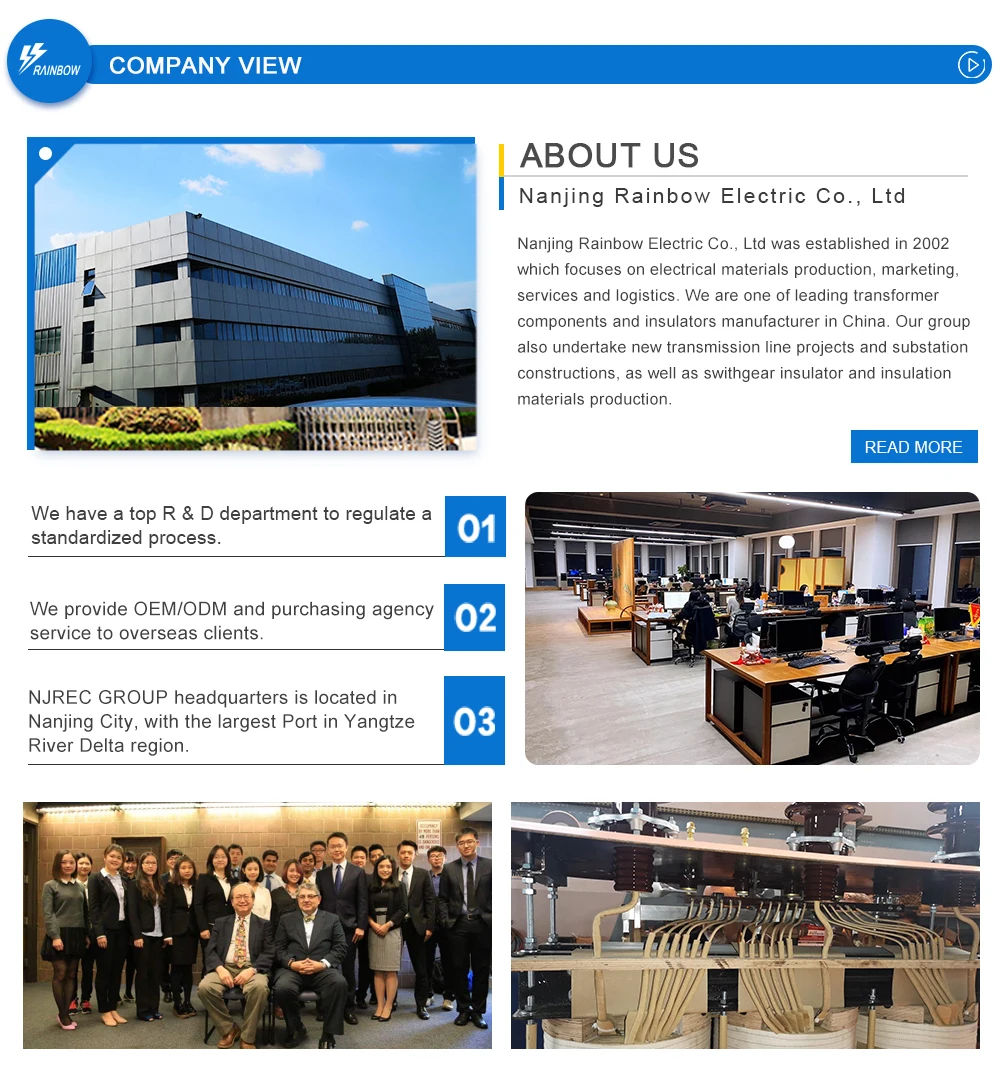 RAINBOW

COMPANY VIEW

ABOUT US

Nanjing Rainbow Electric Co., Ltd

Nanjing Rainbow Electric Co., Ltd was established in 2002 which focuses on electrical materials production, marketing, services and logistics. We are one of leading transformer components and insulators manufacturer in China. Our group also undertake new transmission line projects and substation constructions, as well as swithgear insulator and insulation materials production.

READ MORE

We have a top R & D department to regulate a standardized process.

01

We provide OEM/ODM and purchasing agency service to overseas clients.

02

NJREC GROUP headquarters is located in Nanjing City, with the largest Port in Yangtze River Delta region.

03